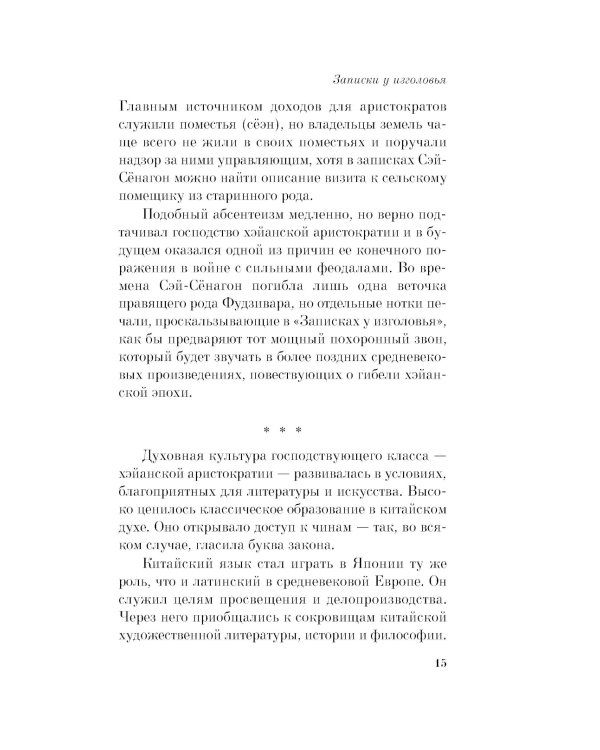 Записки у изголовья

Главным источником доходов для аристократов служили поместья (сёэн), но владельцы земель чаще всего не жили в своих поместьях и поручали надзор за ними управляющим, хотя в записках Сэй-Сёнагон можно найти описание визита к сельскому помещику из старинного рода.

Подобный абсентеизм медленно, но верно подтачивал господство хэйанской аристократии и в будущем оказался одной из причин ее конечного поражения в войне с сильными феодалами. Во времена Сэй-Сёнагон погибла лишь одна веточка правящего рода Фудзивара, но отдельные нотки печали, проскальзывающие в «Записках у изголовья», как бы предваряют тот мощный похоронный звон, который будет звучать в более поздних средневековых произведениях, повествующих о гибели хэйанской эпохи.

* * *

Духовная культура господствующего класса — хэйанской аристократии — развивалась в условиях, благоприятных для литературы и искусства. Высоко ценилось классическое образование в китайском духе. Оно открывало доступ к чинам — так, во всяком случае, гласила буква закона.

Китайский язык стал играть в Японии ту же роль, что и латинский в средневековой Европе. Он служил целям просвещения и делопроизводства. Через него приобщались к сокровищам китайской художественной литературы, истории и философии.

15